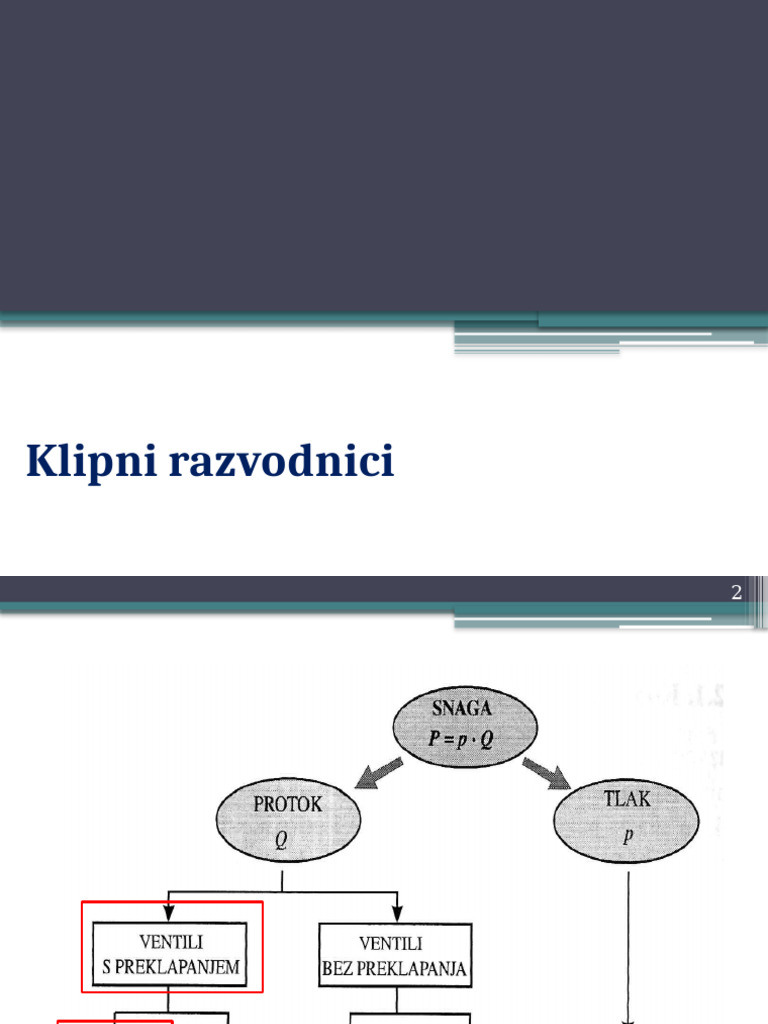 Klipni razvodnici

2

SNAGA
$P = p \cdot Q$

PROTOK
$Q$

TLAK
$p$

VENTILI
S PREKLAPANJEM

VENTILI
BEZ PREKLAPANJA